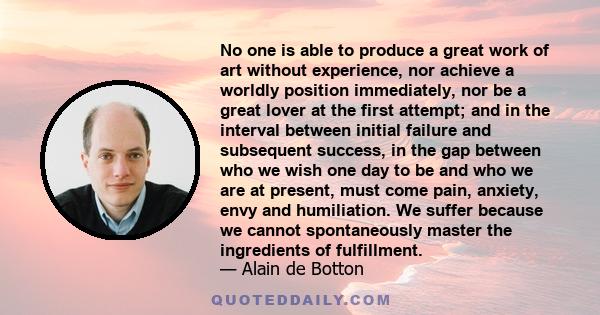 No one is able to produce a great work of art without experience, nor achieve a worldly position immediately, nor be a great lover at the first attempt; and in the interval between initial failure and subsequent success, in the gap between who we wish one day to be and who we are at present, must come pain, anxiety, envy and humiliation. We suffer because we cannot spontaneously master the ingredients of fulfillment.
— Alain de Botton

QUOTEDDAILY.COM